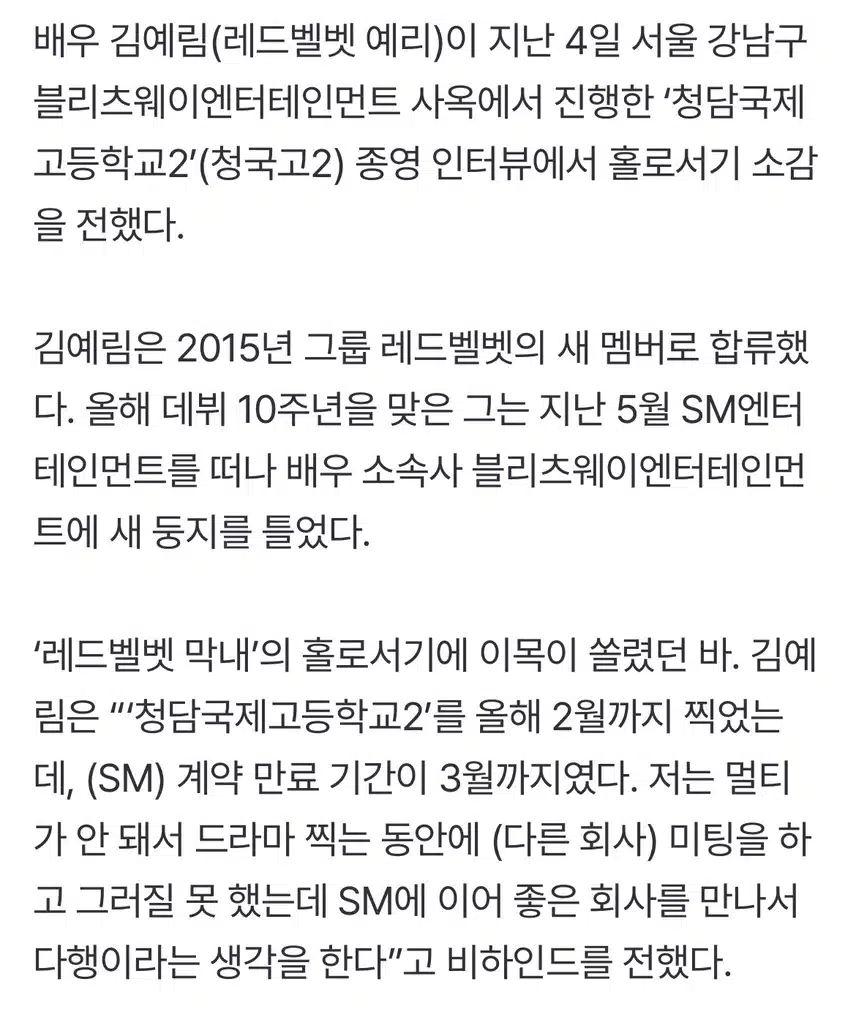 배우 김예림(레드벨벳 예리)이 지난 4일 서울 강남구 블리츠웨이엔터테인먼트 사옥에서 진행한 ‘청담국제고등학교2’(청국고2) 종영 인터뷰에서 홀로서기 소감을 전했다.

김예림은 2015년 그룹 레드벨벳의 새 멤버로 합류했다. 올해 데뷔 10주년을 맞은 그는 지난 5월 SM엔터테인먼트를 떠나 배우 소속사 블리츠웨이엔터테인먼트에 새 둥지를 틀었다.

‘레드벨벳 막내’의 홀로서기에 이목이 쏠렸던 바. 김예림은 “‘청담국제고등학교2’를 올해 2월까지 찍었는데, (SM) 계약 만료 기간이 3월까지였다. 저는 멀티가 안 돼서 드라마 찍는 동안에 (다른 회사) 미팅을 하고 그러질 못 했는데 SM에 이어 좋은 회사를 만나서 다행이라는 생각을 한다”고 비하인드를 전했다.